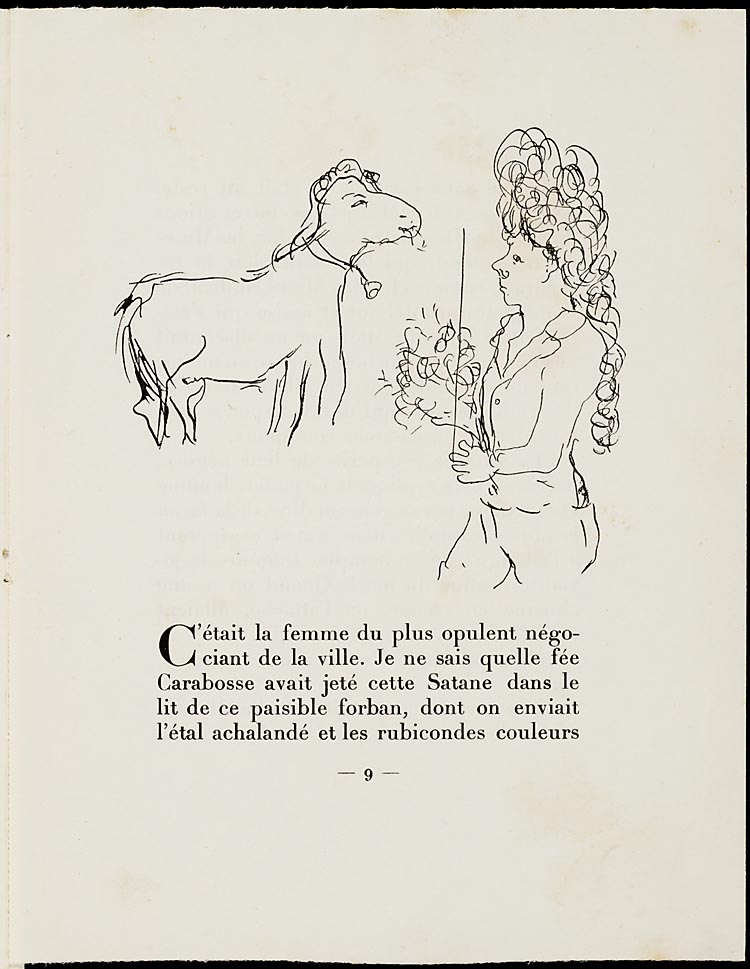 C'était la femme du plus opulent négociant de la ville. Je ne sais quelle fée Carabosse avait jeté cette Satane dans le lit de ce paisible forban, dont on enviait l'étal achalandé et les rubicondes couleurs

— 9 —